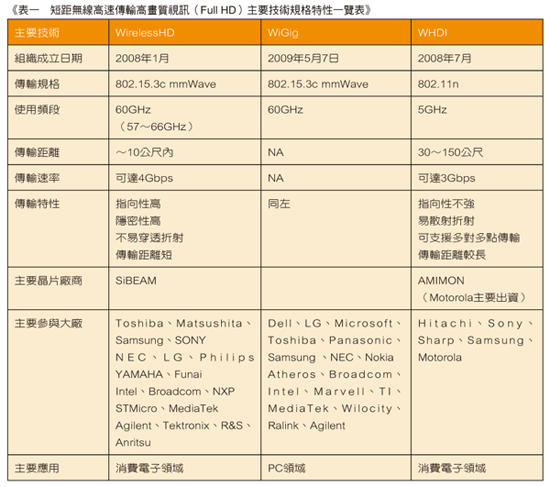 《表一　短距無線高速傳輸高畫質視訊（Full HD）主要技術規格特性一覽表》

| 主要技術 | WirelessHD | WiGig | WHDI |
|---|---|---|---|
| 組織成立日期 | 2008年1月 | 2009年5月7日 | 2008年7月 |
| 傳輸規格 | 802.15.3c mmWave | 802.15.3c mmWave | 802.11n |
| 使用頻段 | 60GHz （57～66GHz） | 60GHz | 5GHz |
| 傳輸距離 | ～10公尺內 | NA | 30～150公尺 |
| 傳輸速率 | 可達4Gbps | NA | 可達3Gbps |
| 傳輸特性 | 指向性高 隱密性高 不易穿透折射 傳輸距離短 | 同左 | 指向性不強 易散射折射 可支援多對多點傳輸 傳輸距離較長 |
| 主要晶片廠商 | SiBEAM | | AMIMON （Motorola主要出資） |
| 主要參與大廠 | Toshiba、Matsushita、Samsung、SONY NEC、LG、Philips YAMAHA、Funai Intel、Broadcom、NXP STMicro、MediaTek Agilent、Tektronix、R&S、Anritsu | Dell、LG、Microsoft、Toshiba、Panasonic、Samsung 、NEC、Nokia Atheros、Broadcom、Intel、Marvell、TI、MediaTek、Wilocity、Ralink、Agilent | Hitachi、Sony、Sharp、Samsung、Motorola |
| 主要應用 | 消費電子領域 | PC領域 | 消費電子領域 |